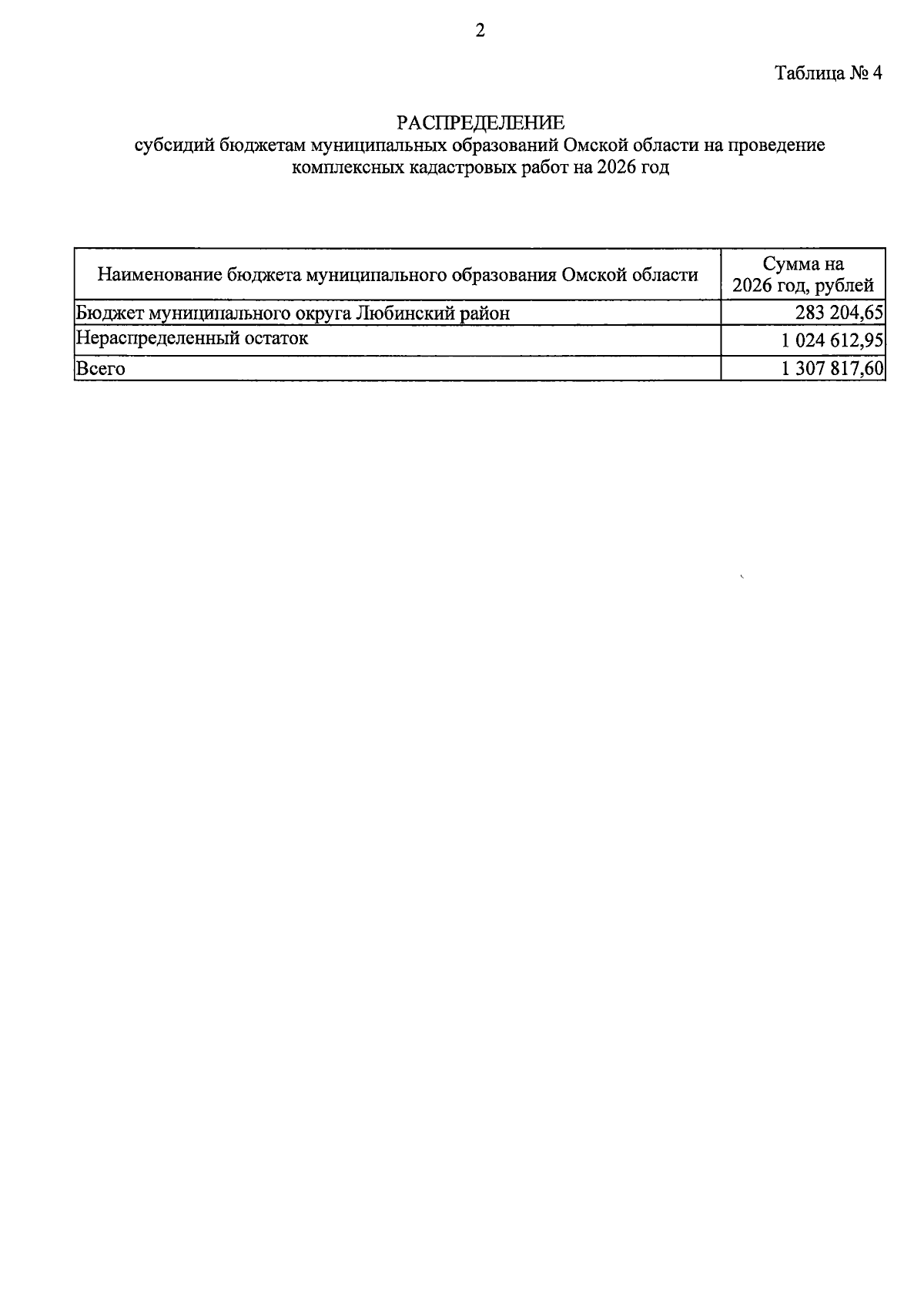 2

Таблица № 4

РАСПРЕДЕЛЕНИЕ
субсидий бюджетам муниципальных образований Омской области на проведение комплексных кадастровых работ на 2026 год

| Наименование бюджета муниципального образования Омской области | Сумма на 2026 год, рублей |
|---|---|
| Бюджет муниципального округа Любинский район | 283 204,65 |
| Нераспределенный остаток | 1 024 612,95 |
| Всего | 1 307 817,60 |